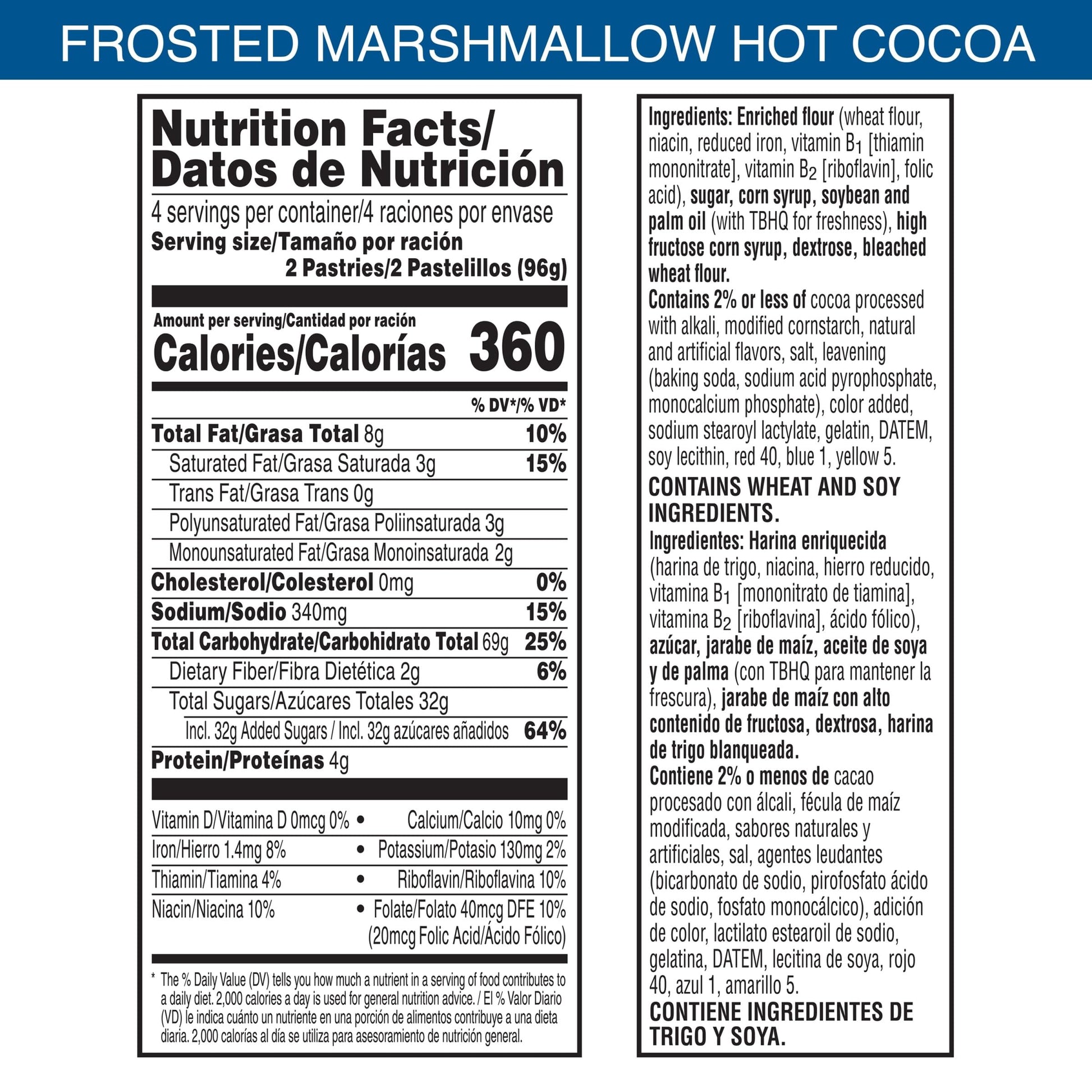 FROSTED MARSHMALLOW HOT COCOA

Nutrition Facts/
Datos de Nutrición

4 servings per container/4 raciones por envase
Serving size/Tamaño por ración
2 Pastries/2 Pastelillos (96g)

Amount per serving/Cantidad por ración
Calories/Calorías 360

% DV*/% VD*

Total Fat/Grasa Total 8g 10%
Saturated Fat/Grasa Saturada 3g 15%
Trans Fat/Grasa Trans 0g
Polyunsaturated Fat/Grasa Poliinsaturada 3g
Monounsaturated Fat/Grasa Monoinsaturada 2g
Cholesterol/Colesterol 0mg 0%
Sodium/Sodio 340mg 15%
Total Carbohydrate/Carbohidrato Total 69g 25%
Dietary Fiber/Fibra Dietética 2g 6%
Total Sugars/Azúcares Totales 32g
Incl. 32g Added Sugars / Incl. 32g azúcares añadidos 64%
Protein/Proteínas 4g

Vitamin D/Vitamina D 0mcg 0% • Calcium/Calcio 10mg 0%
Iron/Hierro 1.4mg 8% • Potassium/Potasio 130mg 2%
Thiamin/Tiamina 4% • Riboflavin/Riboflavina 10%
Niacin/Niacina 10% • Folate/Folato 40mcg DFE 10%
(20mcg Folic Acid/Ácido Fólico)

* The % Daily Value (DV) tells you how much a nutrient in a serving of food contributes to a daily diet. 2,000 calories a day is used for general nutrition advice. / El % Valor Diario (VD) le indica cuánto un nutriente en una porción de alimentos contribuye a una dieta diaria. 2,000 calorías al día se utiliza para asesoramiento de nutrición general.

Ingredients: Enriched flour (wheat flour, niacin, reduced iron, vitamin $B_1$ [thiamin mononitrate], vitamin $B_2$ [riboflavin], folic acid), sugar, corn syrup, soybean and palm oil (with TBHQ for freshness), high fructose corn syrup, dextrose, bleached wheat flour.
Contains 2% or less of cocoa processed with alkali, modified cornstarch, natural and artificial flavors, salt, leavening (baking soda, sodium acid pyrophosphate, monocalcium phosphate), color added, sodium stearoyl lactylate, gelatin, DATEM, soy lecithin, red 40, blue 1, yellow 5.

CONTAINS WHEAT AND SOY INGREDIENTS.

Ingredientes: Harina enriquecida (harina de trigo, niacina, hierro reducido, vitamina $B_1$ [mononitrato de tiamina], vitamina $B_2$ [riboflavina], ácido fólico), azúcar, jarabe de maíz, aceite de soya y de palma (con TBHQ para mantener la frescura), jarabe de maíz con alto contenido de fructosa, dextrosa, harina de trigo blanqueada.
Contiene 2% o menos de cacao procesado con álcali, fécula de maíz modificada, sabores naturales y artificiales, sal, agentes leudantes (bicarbonato de sodio, pirofosfato ácido de sodio, fosfato monocálcico), adición de color, lactilato estearoil de sodio, gelatina, DATEM, lecitina de soya, rojo 40, azul 1, amarillo 5.

CONTIENE INGREDIENTES DE TRIGO Y SOYA.